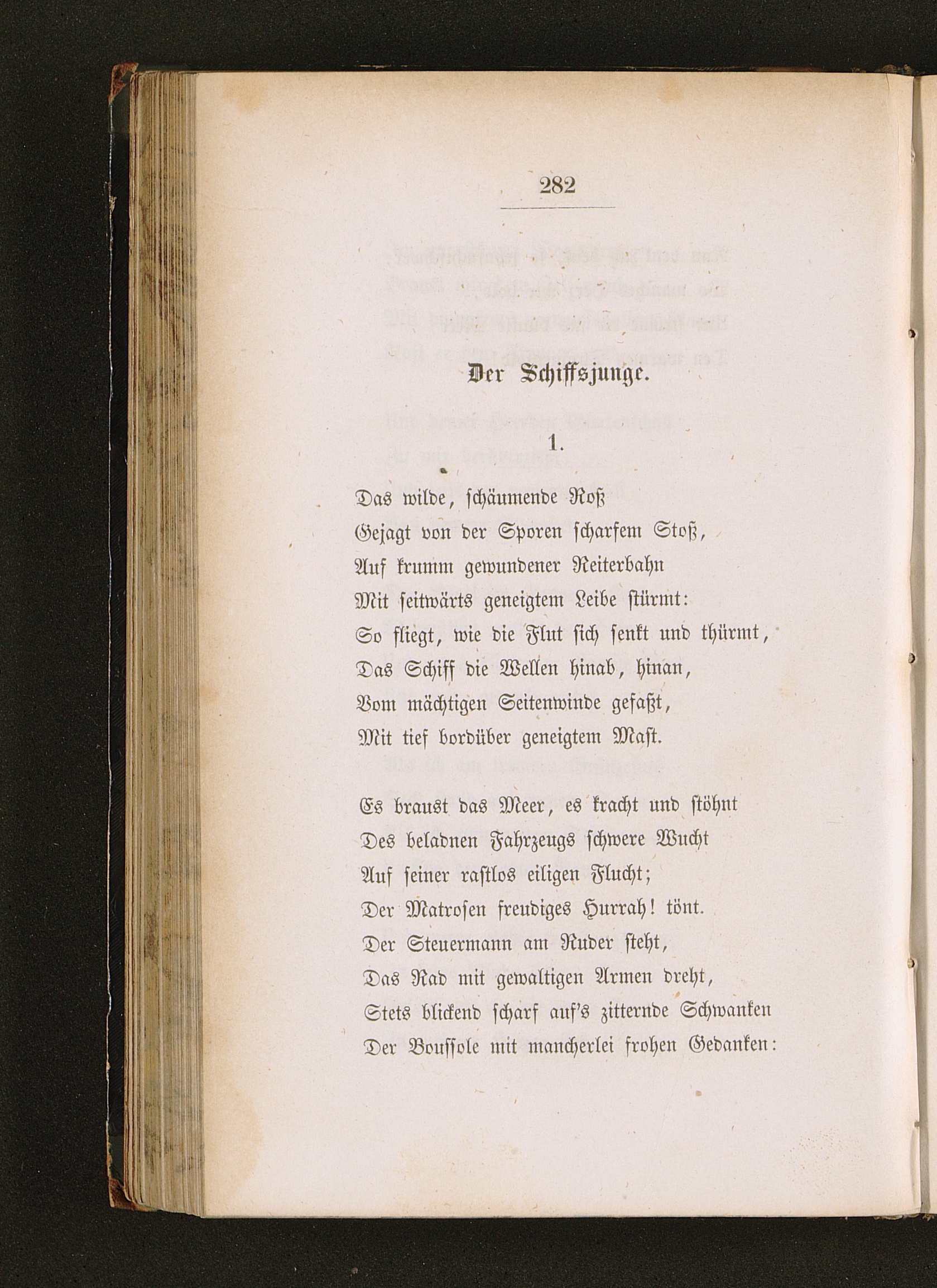 282

Der Schiffsjunge.

1.

Das wilde, schäumende Roß
Gejagt von der Sporen scharfem Stoß,
Auf krumm gewundener Reiterbahn
Mit seitwärts geneigtem Leibe stürmt:
So fliegt, wie die Flut sich senkt und thürmt,
Das Schiff die Wellen hinab, hinan,
Vom mächtigen Seitenwinde gefaßt,
Mit tief bordüber geneigtem Mast.

Es braust das Meer, es kracht und stöhnt
Des beladnen Fahrzeugs schwere Wucht
Auf seiner rastlos eiligen Flucht;
Der Matrosen freudiges Hurrah! tönt.
Der Steuermann am Ruder steht,
Das Rad mit gewaltigen Armen dreht,
Stets blickend scharf auf's zitternde Schwanken
Der Boussole mit mancherlei frohen Gedanken: